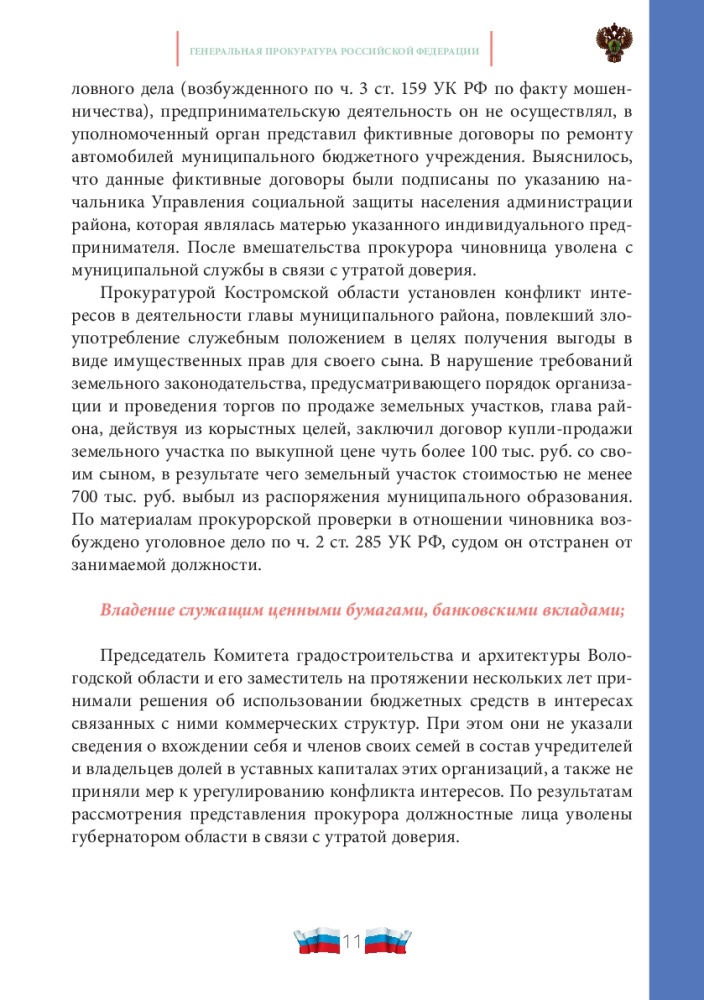 ГЕНЕРАЛЬНАЯ ПРОКУРАТУРА РОССИЙСКОЙ ФЕДЕРАЦИИ

ловного дела (возбужденного по ч. 3 ст. 159 УК РФ по факту мошенничества), предпринимательскую деятельность он не осуществлял, в уполномоченный орган представил фиктивные договоры по ремонту автомобилей муниципального бюджетного учреждения. Выяснилось, что данные фиктивные договоры были подписаны по указанию начальника Управления социальной защиты населения администрации района, которая являлась матерью указанного индивидуального предпринимателя. После вмешательства прокурора чиновница уволена с муниципальной службы в связи с утратой доверия.

Прокуратурой Костромской области установлен конфликт интересов в деятельности главы муниципального района, повлекший злоупотребление служебным положением в целях получения выгоды в виде имущественных прав для своего сына. В нарушение требований земельного законодательства, предусматривающего порядок организации и проведения торгов по продаже земельных участков, глава района, действуя из корыстных целей, заключил договор купли-продажи земельного участка по выкупной цене чуть более 100 тыс. руб. со своим сыном, в результате чего земельный участок стоимостью не менее 700 тыс. руб. выбыл из распоряжения муниципального образования. По материалам прокурорской проверки в отношении чиновника возбуждено уголовное дело по ч. 2 ст. 285 УК РФ, судом он отстранен от занимаемой должности.

Владение служащим ценными бумагами, банковскими вкладами;

Председатель Комитета градостроительства и архитектуры Вологодской области и его заместитель на протяжении нескольких лет принимали решения об использовании бюджетных средств в интересах связанных с ними коммерческих структур. При этом они не указали сведения о вхождении себя и членов своих семей в состав учредителей и владельцев долей в уставных капиталах этих организаций, а также не приняли мер к урегулированию конфликта интересов. По результатам рассмотрения представления прокурора должностные лица уволены губернатором области в связи с утратой доверия.

11